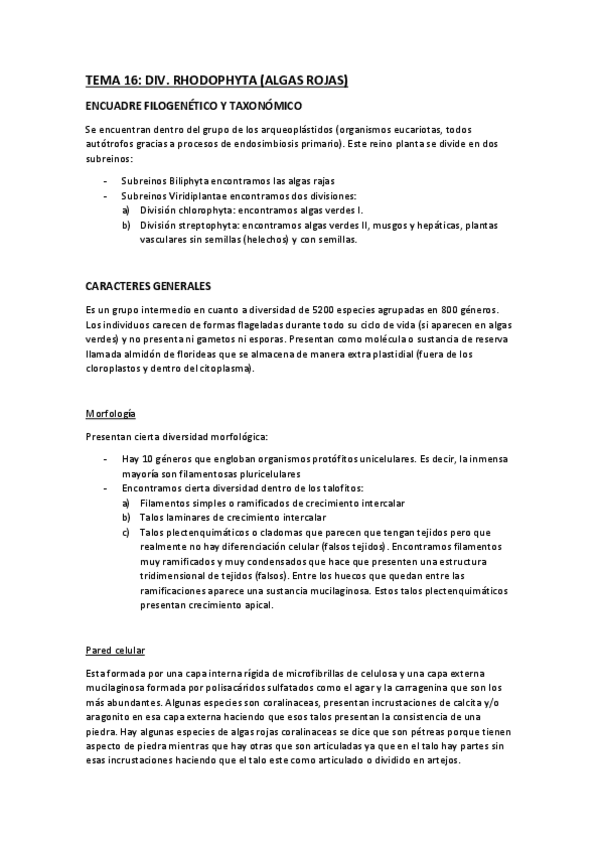 TEMA 16: DIV. RHODOPHYTA (ALGAS ROJAS)

ENCUADRE FILOGENÉTICO Y TAXONÓMICO

Se encuentran dentro del grupo de los arqueoplástidos (organismos eucariotas, todos autótrofos gracias a procesos de endosimbiosis primario). Este reino planta se divide en dos subreinos:

- Subreinos Biliphyta encontramos las algas rajas
- Subreinos Viridiplantae encontramos dos divisiones:
  a) División chlorophyta: encontramos algas verdes I.
  b) División streptophyta: encontramos algas verdes II, musgos y hepáticas, plantas vasculares sin semillas (helechos) y con semillas.

CARACTERES GENERALES

Es un grupo intermedio en cuanto a diversidad de 5200 especies agrupadas en 800 géneros. Los individuos carecen de formas flageladas durante todo su ciclo de vida (si aparecen en algas verdes) y no presenta ni gametos ni esporas. Presentan como molécula o sustancia de reserva llamada almidón de florideas que se almacena de manera extra plastidial (fuera de los cloroplastos y dentro del citoplasma).

Morfología

Presentan cierta diversidad morfológica:

- Hay 10 géneros que engloban organismos protófitos unicelulares. Es decir, la inmensa mayoría son filamentosas pluricelulares
- Encontramos cierta diversidad dentro de los talofitos:
  a) Filamentos simples o ramificados de crecimiento intercalar
  b) Talos laminares de crecimiento intercalar
  c) Talos plectenquimáticos o cladomas que parecen que tengan tejidos pero que realmente no hay diferenciación celular (falsos tejidos). Encontramos filamentos muy ramificados y muy condensados que hace que presenten una estructura tridimensional de tejidos (falsos). Entre los huecos que quedan entre las ramificaciones aparece una sustancia mucilaginosa. Estos talos plectenquimáticos presentan crecimiento apical.

Pared celular

Esta formada por una capa interna rígida de microfibrillas de celulosa y una capa externa mucilaginosa formada por polisacáridos sulfatados como el agar y la carragenina que son los más abundantes. Algunas especies son coralinaceas, presentan incrustaciones de calcita y/o aragonito en esa capa externa haciendo que esos talos presentan la consistencia de una piedra. Hay algunas especies de algas rojas coralinaceas se dice que son pétreas porque tienen aspecto de piedra mientras que hay otras que son articuladas ya que en el talo hay partes sin esas incrustaciones haciendo que el talo este como articulado o dividido en artejos.